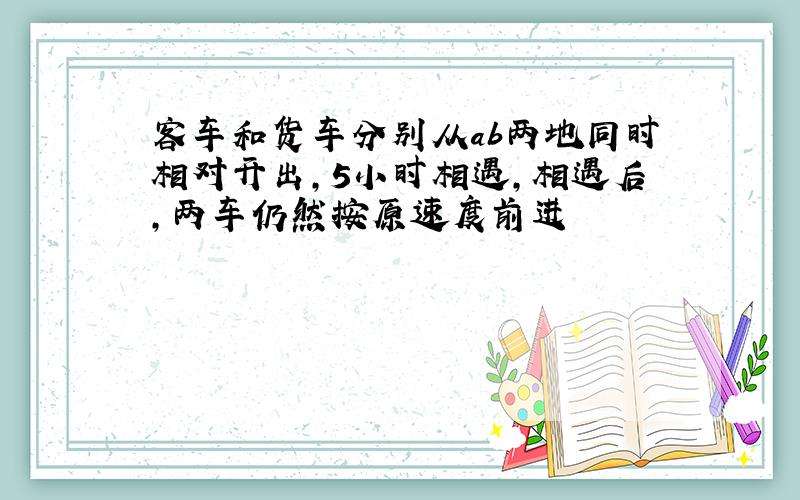 客车和货车分别从ab两地同时相对开出，5小时相遇，相遇后，两车仍然按原速度前进